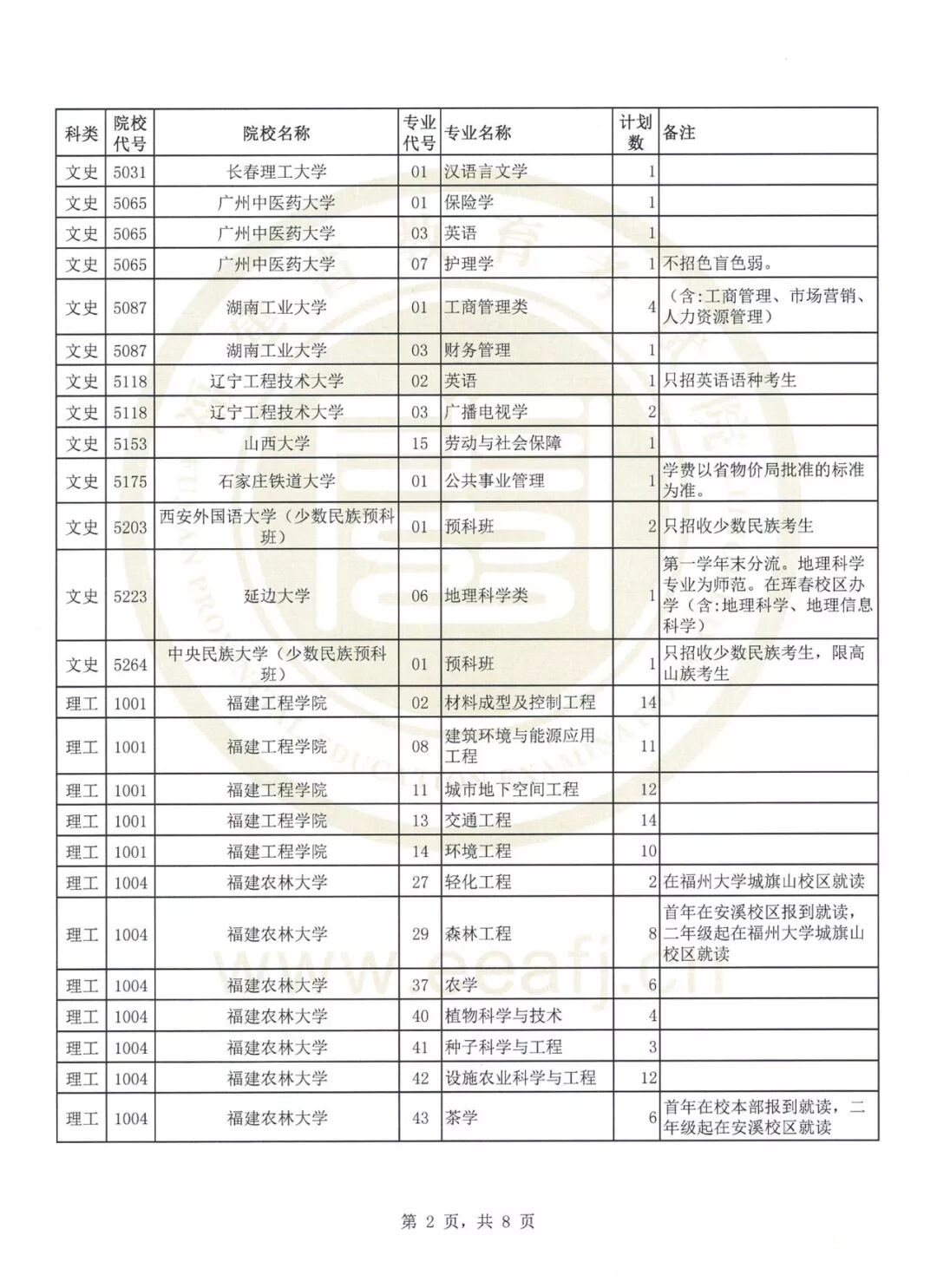 | 科类 | 院校代号 | 院校名称 | 专业代号 | 专业名称 | 计划数 | 备注 |
|---|---|---|---|---|---|---|
| 文史 | 5031 | 长春理工大学 | 01 | 汉语言文学 | 1 | |
| 文史 | 5065 | 广州中医药大学 | 01 | 保险学 | 1 | |
| 文史 | 5065 | 广州中医药大学 | 03 | 英语 | 1 | |
| 文史 | 5065 | 广州中医药大学 | 07 | 护理学 | 1 | 不招色盲色弱。 |
| 文史 | 5087 | 湖南工业大学 | 01 | 工商管理类 | 4 | （含:工商管理、市场营销、人力资源管理） |
| 文史 | 5087 | 湖南工业大学 | 03 | 财务管理 | 1 | |
| 文史 | 5118 | 辽宁工程技术大学 | 02 | 英语 | 1 | 只招英语语种考生 |
| 文史 | 5118 | 辽宁工程技术大学 | 03 | 广播电视学 | 2 | |
| 文史 | 5153 | 山西大学 | 15 | 劳动与社会保障 | 1 | |
| 文史 | 5175 | 石家庄铁道大学 | 01 | 公共事业管理 | 1 | 学费以省物价局批准的标准为准。 |
| 文史 | 5203 | 西安外国语大学（少数民族预科班） | 01 | 预科班 | 2 | 只招收少数民族考生 |
| 文史 | 5223 | 延边大学 | 06 | 地理科学类 | 1 | 第一学年末分流。地理科学专业为师范。在珲春校区办学（含:地理科学、地理信息科学） |
| 文史 | 5264 | 中央民族大学（少数民族预科班） | 01 | 预科班 | 1 | 只招收少数民族考生，限高山族考生 |
| 理工 | 1001 | 福建工程学院 | 02 | 材料成型及控制工程 | 14 | |
| 理工 | 1001 | 福建工程学院 | 08 | 建筑环境与能源应用工程 | 11 | |
| 理工 | 1001 | 福建工程学院 | 11 | 城市地下空间工程 | 12 | |
| 理工 | 1001 | 福建工程学院 | 13 | 交通工程 | 14 | |
| 理工 | 1001 | 福建工程学院 | 14 | 环境工程 | 10 | |
| 理工 | 1004 | 福建农林大学 | 27 | 轻化工程 | 2 | 在福州大学城旗山校区就读 |
| 理工 | 1004 | 福建农林大学 | 29 | 森林工程 | 8 | 首年在安溪校区报到就读，二年级起在福州大学城旗山校区就读 |
| 理工 | 1004 | 福建农林大学 | 37 | 农学 | 6 | |
| 理工 | 1004 | 福建农林大学 | 40 | 植物科学与技术 | 4 | |
| 理工 | 1004 | 福建农林大学 | 41 | 种子科学与工程 | 3 | |
| 理工 | 1004 | 福建农林大学 | 42 | 设施农业科学与工程 | 12 | |
| 理工 | 1004 | 福建农林大学 | 43 | 茶学 | 6 | 首年在校本部报到就读，二年级起在安溪校区就读 |

www.eeafj.cn

第 2 页，共 8 页